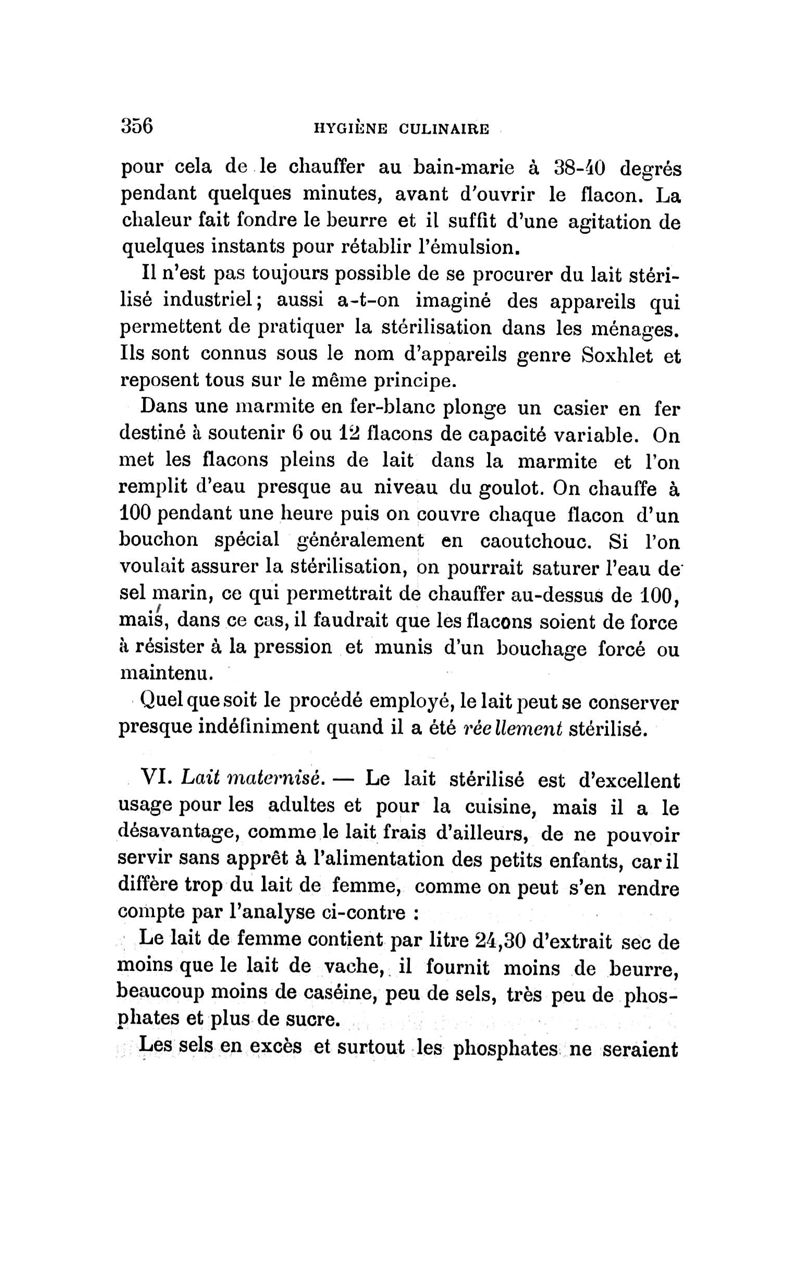 356 HYGIÈNE CULINAIRE

pour cela de le chauffer au bain-marie à 38-40 degrés pendant quelques minutes, avant d'ouvrir le flacon. La chaleur fait fondre le beurre et il suffit d'une agitation de quelques instants pour rétablir l'émulsion.

Il n'est pas toujours possible de se procurer du lait stérilisé industriel; aussi a-t-on imaginé des appareils qui permettent de pratiquer la stérilisation dans les ménages. Ils sont connus sous le nom d'appareils genre Soxhlet et reposent tous sur le même principe.

Dans une marmite en fer-blanc plonge un casier en fer destiné à soutenir 6 ou 12 flacons de capacité variable. On met les flacons pleins de lait dans la marmite et l'on remplit d'eau presque au niveau du goulot. On chauffe à 100 pendant une heure puis on couvre chaque flacon d'un bouchon spécial généralement en caoutchouc. Si l'on voulait assurer la stérilisation, on pourrait saturer l'eau de sel marin, ce qui permettrait de chauffer au-dessus de 100, mais, dans ce cas, il faudrait que les flacons soient de force à résister à la pression et munis d'un bouchage forcé ou maintenu.

Quel que soit le procédé employé, le lait peut se conserver presque indéfiniment quand il a été réellement stérilisé.

VI. Lait maternisé. — Le lait stérilisé est d'excellent usage pour les adultes et pour la cuisine, mais il a le désavantage, comme le lait frais d'ailleurs, de ne pouvoir servir sans apprêt à l'alimentation des petits enfants, car il diffère trop du lait de femme, comme on peut s'en rendre compte par l'analyse ci-contre :

Le lait de femme contient par litre 24,30 d'extrait sec de moins que le lait de vache, il fournit moins de beurre, beaucoup moins de caséine, peu de sels, très peu de phosphates et plus de sucre.

Les sels en excès et surtout les phosphates ne seraient